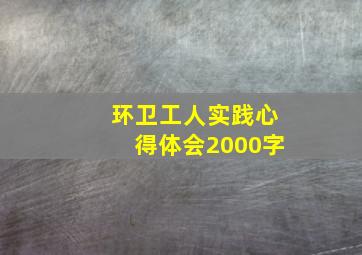 环卫工人实践心得体会2000字